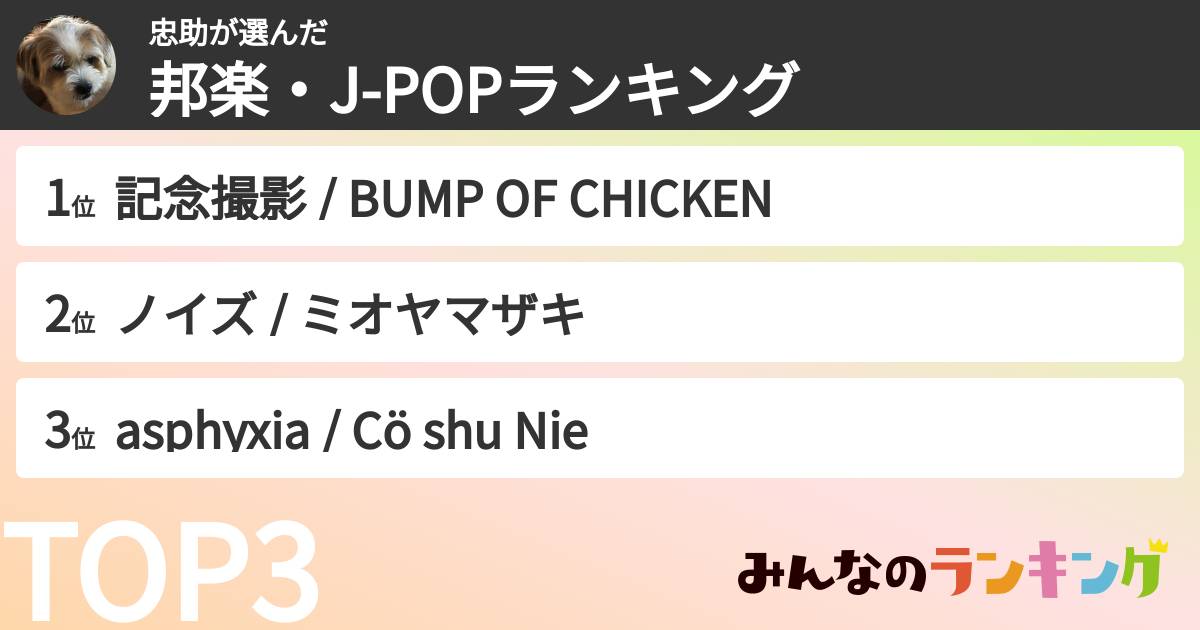 忠助が選んだ
邦楽・J-POPランキング

1位 記念撮影 / BUMP OF CHICKEN

2位 ノイズ / ミオヤマザキ

3位 asphyxia / Cö shu Nie

TOP3

みんなのランキング